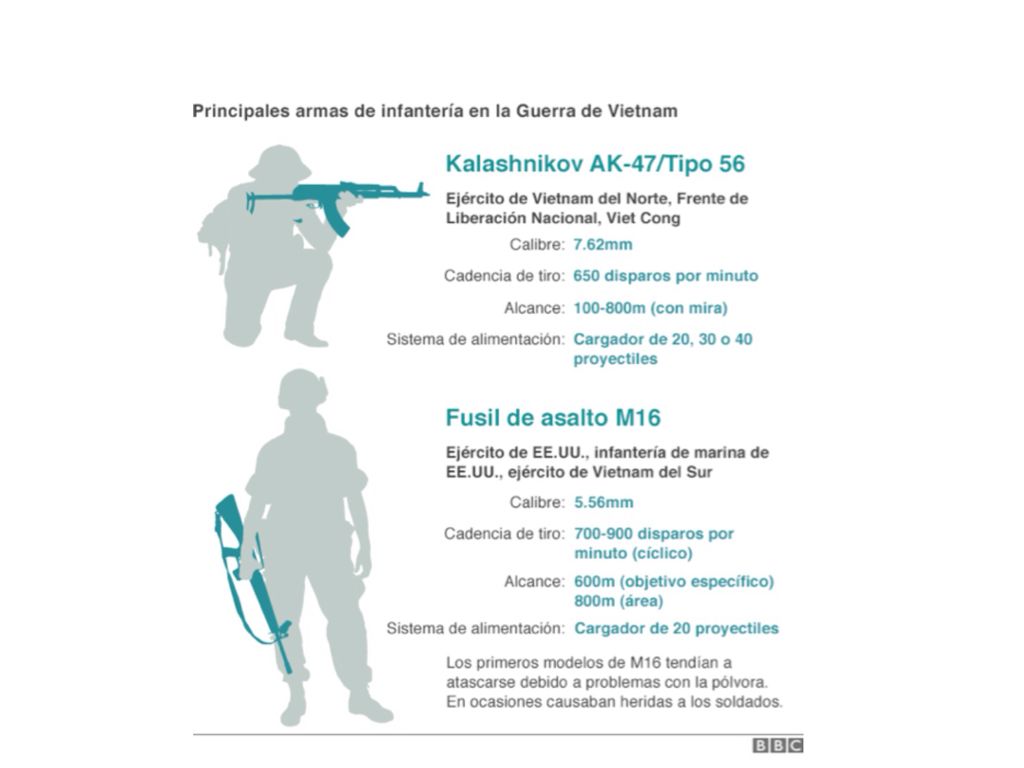 Principales armas de infantería en la Guerra de Vietnam

Kalashnikov AK-47/Tipo 56

Ejército de Vietnam del Norte, Frente de Liberación Nacional, Viet Cong

Calibre: 7.62mm

Cadencia de tiro: 650 disparos por minuto

Alcance: 100-800m (con mira)

Sistema de alimentación: Cargador de 20, 30 o 40 proyectiles

Fusil de asalto M16

Ejército de EE.UU., infantería de marina de EE.UU., ejército de Vietnam del Sur

Calibre: 5.56mm

Cadencia de tiro: 700-900 disparos por minuto (cíclico)

Alcance: 600m (objetivo específico) 800m (área)

Sistema de alimentación: Cargador de 20 proyectiles

Los primeros modelos de M16 tendían a atascarse debido a problemas con la pólvora. En ocasiones causaban heridas a los soldados.

BBC